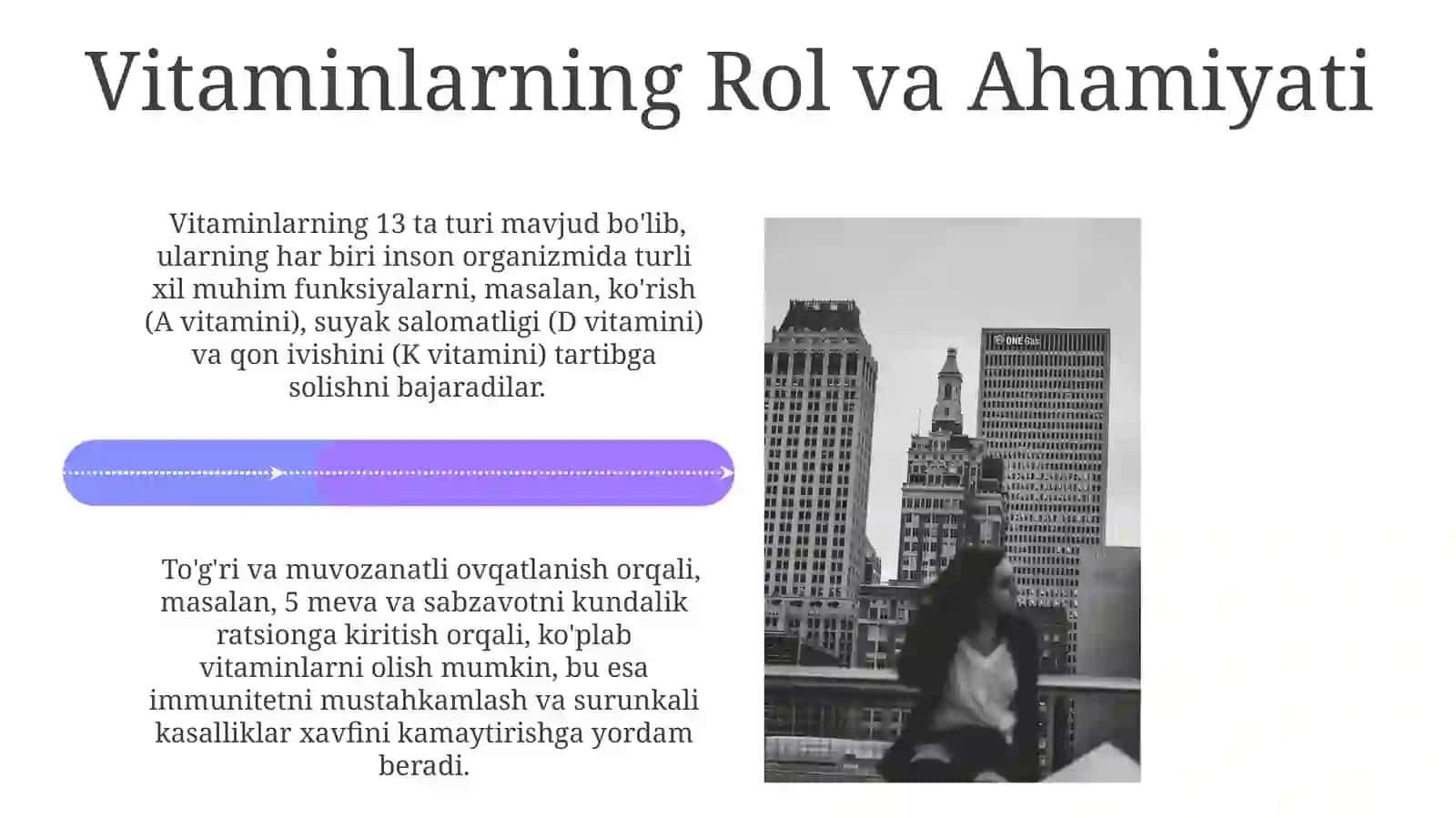 Vitaminlarning Rol va Ahamiyati

Vitaminlarning 13 ta turi mavjud bo'lib, ularning har biri inson organizmida turli xil muhim funksiyalarni, masalan, ko'rish (A vitamini), suyak salomatligi (D vitamini) va qon ivishini (K vitamini) tartibga solishni bajaradilar.

To'g'ri va muvozanatli ovqatlanish orqali, masalan, 5 meva va sabzavotni kundalik ratsionga kiritish orqali, ko'plab vitaminlarni olish mumkin, bu esa immunitetni mustahkamlash va surunkali kasalliklar xavfini kamaytirishga yordam beradi.

ONE Gas